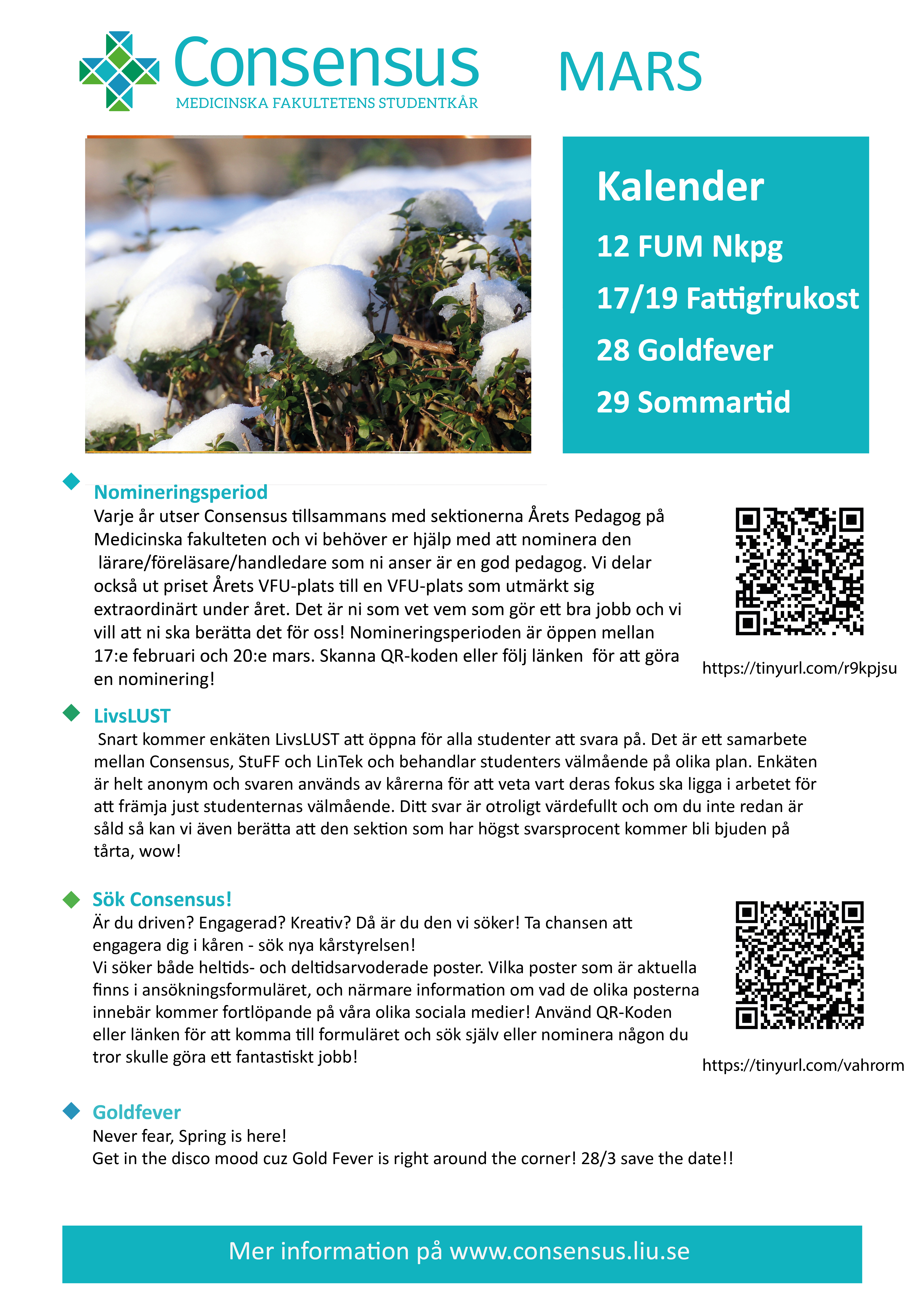 Consensus
MEDICINSKA FAKULTETENS STUDENTKÅR

MARS

Kalender
12 FUM Nkpg
17/19 Fattigfrukost
28 Goldfever
29 Sommartid

Nomineringsperiod
Varje år utser Consensus tillsammans med sektionerna Årets Pedagog på Medicinska fakulteten och vi behöver er hjälp med att nominera den lärare/föreläsare/handledare som ni anser är en god pedagog. Vi delar också ut priset Årets VFU-plats till en VFU-plats som utmärkt sig extraordinärt under året. Det är ni som vet vem som gör ett bra jobb och vi vill att ni ska berätta det för oss! Nomineringsperioden är öppen mellan 17:e februari och 20:e mars. Skanna QR-koden eller följ länken för att göra en nominering!

https://tinyurl.com/r9kpjsu

LivsLUST
Snart kommer enkäten LivsLUST att öppna för alla studenter att svara på. Det är ett samarbete mellan Consensus, StuFF och LinTek och behandlar studenters välmående på olika plan. Enkäten är helt anonym och svaren används av kårerna för att veta vart deras fokus ska ligga i arbetet för att främja just studenternas välmående. Ditt svar är otroligt värdefullt och om du inte redan är såld så kan vi även berätta att den sektion som har högst svarsprocent kommer bli bjuden på tårta, wow!

Sök Consensus!
Är du driven? Engagerad? Kreativ? Då är du den vi söker! Ta chansen att engagera dig i kåren - sök nya kårstyrelsen!
Vi söker både heltids- och deltidsarvoderade poster. Vilka poster som är aktuella finns i ansökningsformuläret, och närmare information om vad de olika posterna innebär kommer fortlöpande på våra olika sociala medier! Använd QR-Koden eller länken för att komma till formuläret och sök själv eller nominera någon du tror skulle göra ett fantastiskt jobb!

https://tinyurl.com/vahrorm

Goldfever
Never fear, Spring is here!
Get in the disco mood cuz Gold Fever is right around the corner! 28/3 save the date!!

Mer information på www.consensus.liu.se